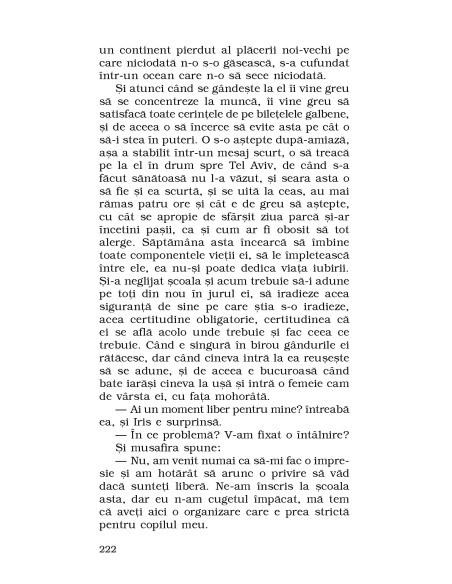 un continent pierdut al plăcerii noi-vechi pe care niciodată n-o s-o găsească, s-a cufundat într-un ocean care n-o să sece niciodată.

Și atunci când se gândește la el îi vine greu să se concentreze la muncă, îi vine greu să satisfacă toate cerințele de pe bilețelele galbene, și de aceea o să încerce să evite asta pe cât o să-i stea în puteri. O s-o aștepte după-amiază, așa a stabilit într-un mesaj scurt, o să treacă pe la el în drum spre Tel Aviv, de când s-a făcut sănătoasă nu l-a văzut, și seara asta o să fie și ea scurtă, și se uită la ceas, au mai rămas patru ore și cât e de greu să aștepte, cu cât se apropie de sfârșit ziua parcă și-ar încetini pașii, ca și cum ar fi obosit să tot alerge. Săptămâna asta încearcă să îmbine toate componentele vieții ei, să le împletească între ele, ea nu-și poate dedica viața iubirii. Și-a neglijat școala și acum trebuie să-i adune pe toți din nou în jurul ei, să iradieze acea siguranță de sine pe care știa s-o iradieze, acea certitudine obligatorie, certitudinea că ei se află acolo unde trebuie și fac ceea ce trebuie. Când e singură în birou gândurile ei rătăcesc, dar când cineva intră la ea reușește să se adune, și de aceea e bucuroasă când bate iarăși cineva la ușă și intră o femeie cam de vârsta ei, cu fața mohorâtă.

— Ai un moment liber pentru mine? întreabă ea, și Iris e surprinsă.

— În ce problemă? V-am fixat o întâlnire?

Și musafira spune:

— Nu, am venit numai ca să-mi fac o impresie și am hotărât să arunc o privire să văd dacă sunteți liberă. Ne-am înscris la școala asta, dar eu n-am cugetul împăcat, mă tem că aveți aici o organizare care e prea strictă pentru copilul meu.

222